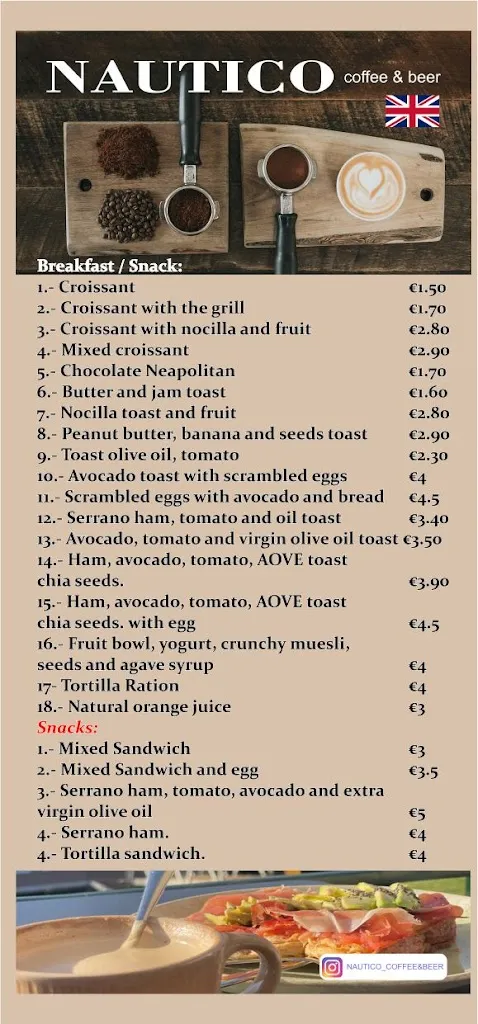 NAUTICO coffee & beer

Breakfast / Snack:
1.- Croissant €1.50
2.- Croissant with the grill €1.70
3.- Croissant with nocilla and fruit €2.80
4.- Mixed croissant €2.90
5.- Chocolate Neapolitan €1.70
6.- Butter and jam toast €1.60
7.- Nocilla toast and fruit €2.80
8.- Peanut butter, banana and seeds toast €2.90
9.- Toast olive oil, tomato €2.30
10.- Avocado toast with scrambled eggs €4
11.- Scrambled eggs with avocado and bread €4.5
12.- Serrano ham, tomato and oil toast €3.40
13.- Avocado, tomato and virgin olive oil toast €3.50
14.- Ham, avocado, tomato, AOVE toast chia seeds. €3.90
15.- Ham, avocado, tomato, AOVE toast chia seeds. with egg €4.5
16.- Fruit bowl, yogurt, crunchy muesli, seeds and agave syrup €4
17- Tortilla Ration €4
18.- Natural orange juice €3
Snacks:
1.- Mixed Sandwich €3
2.- Mixed Sandwich and egg €3.5
3.- Serrano ham, tomato, avocado and extra virgin olive oil €5
4.- Serrano ham. €4
4.- Tortilla sandwich. €4

NAUTICO_COFFEE&BEER